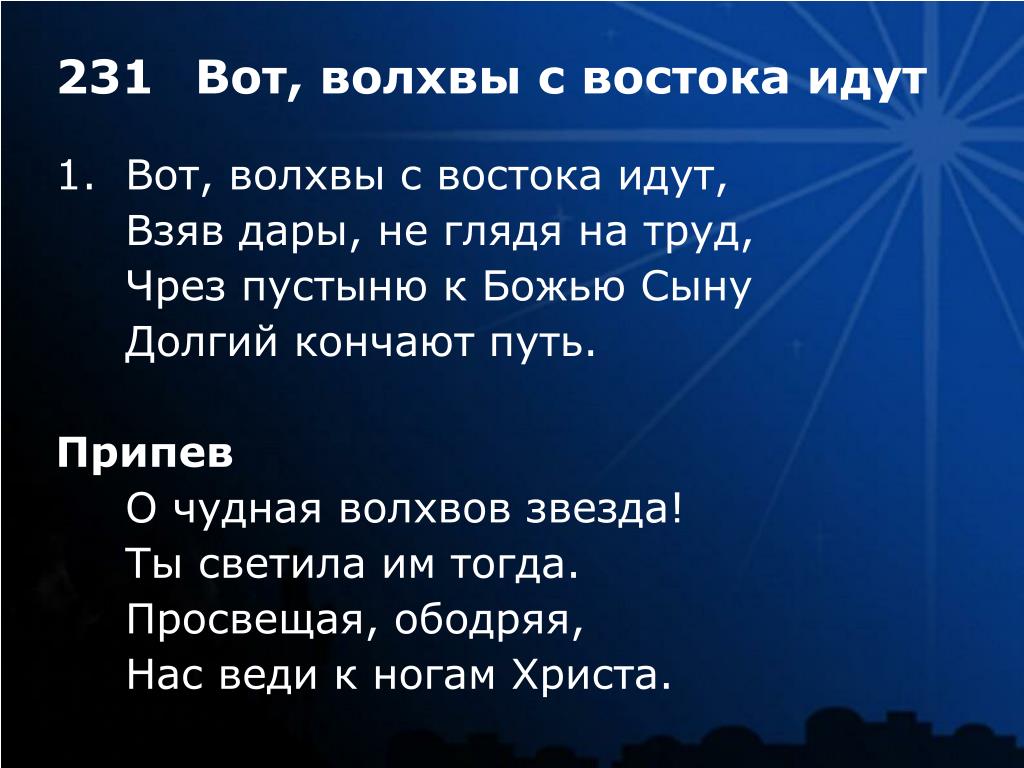 231 Вот, волхвы с востока идут

1. Вот, волхвы с востока идут,
Взяв дары, не глядя на труд,
Чрез пустыню к Божью Сыну
Долгий кончают путь.

Припев
О чудная волхвов звезда!
Ты светила им тогда.
Просвещая, ободряя,
Нас веди к ногам Христа.